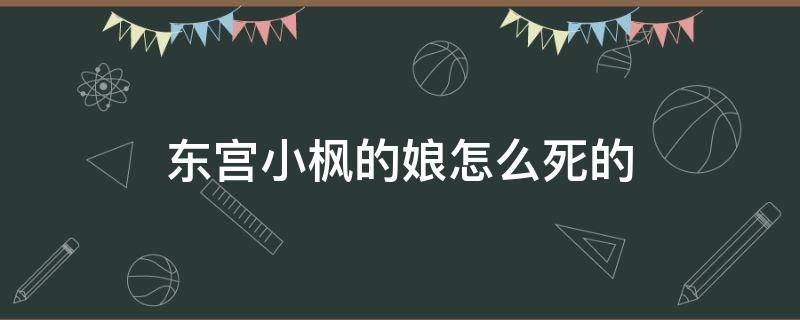 东宫小枫的娘怎么死的